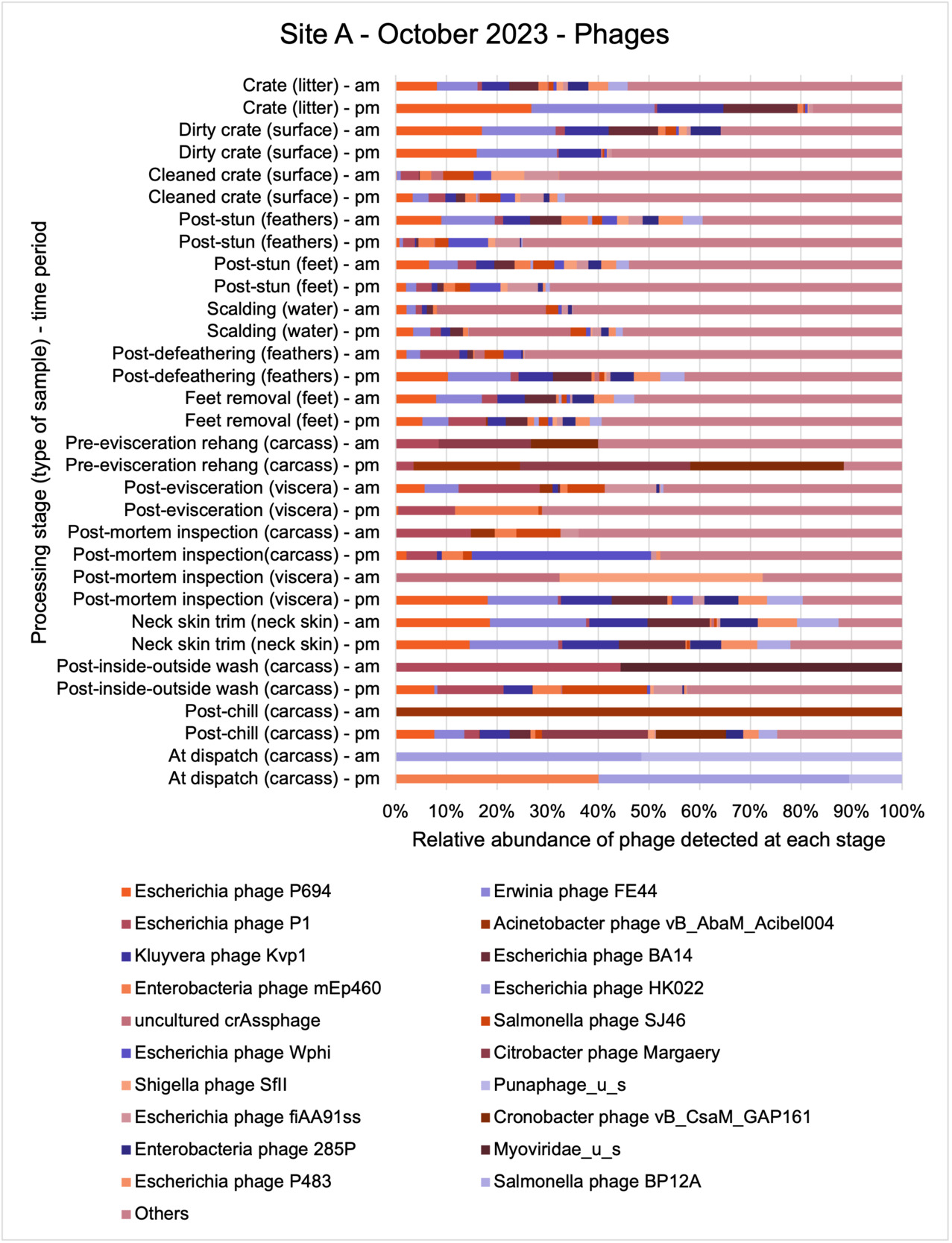 Site A - October 2023 - Phages

Processing stage (type of sample) - time period

Crate (litter) - am
Crate (litter) - pm
Dirty crate (surface) - am
Dirty crate (surface) - pm
Cleaned crate (surface) - am
Cleaned crate (surface) - pm
Post-stun (feathers) - am
Post-stun (feathers) - pm
Post-stun (feet) - am
Post-stun (feet) - pm
Scalding (water) - am
Scalding (water) - pm
Post-defeathering (feathers) - am
Post-defeathering (feathers) - pm
Feet removal (feet) - am
Feet removal (feet) - pm
Pre-evisceration rehang (carcass) - am
Pre-evisceration rehang (carcass) - pm
Post-evisceration (viscera) - am
Post-evisceration (viscera) - pm
Post-mortem inspection (carcass) - am
Post-mortem inspection(carcass) - pm
Post-mortem inspection (viscera) - am
Post-mortem inspection (viscera) - pm
Neck skin trim (neck skin) - am
Neck skin trim (neck skin) - pm
Post-inside-outside wash (carcass) - am
Post-inside-outside wash (carcass) - pm
Post-chill (carcass) - am
Post-chill (carcass) - pm
At dispatch (carcass) - am
At dispatch (carcass) - pm

0% 10% 20% 30% 40% 50% 60% 70% 80% 90% 100%

Relative abundance of phage detected at each stage

Escherichia phage P694
Escherichia phage P1
Kluyvera phage Kvp1
Enterobacteria phage mEp460
uncultured crAssphage
Escherichia phage Wphi
Shigella phage SfII
Escherichia phage fiAA91ss
Enterobacteria phage 285P
Escherichia phage P483
Others
Erwinia phage FE44
Acinetobacter phage vB_AbaM_Acibel004
Escherichia phage BA14
Escherichia phage HK022
Salmonella phage SJ46
Citrobacter phage Margaery
Punaphage_u_s
Cronobacter phage vB_CsaM_GAP161
Myoviridae_u_s
Salmonella phage BP12A